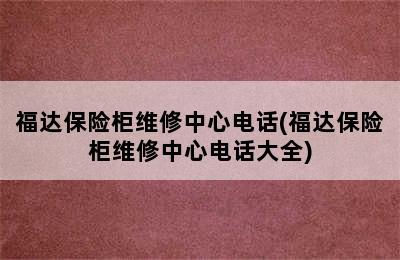 福达保险柜维修中心电话(福达保险柜维修中心电话大全)